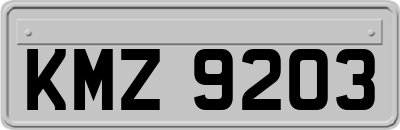 KMZ 9203